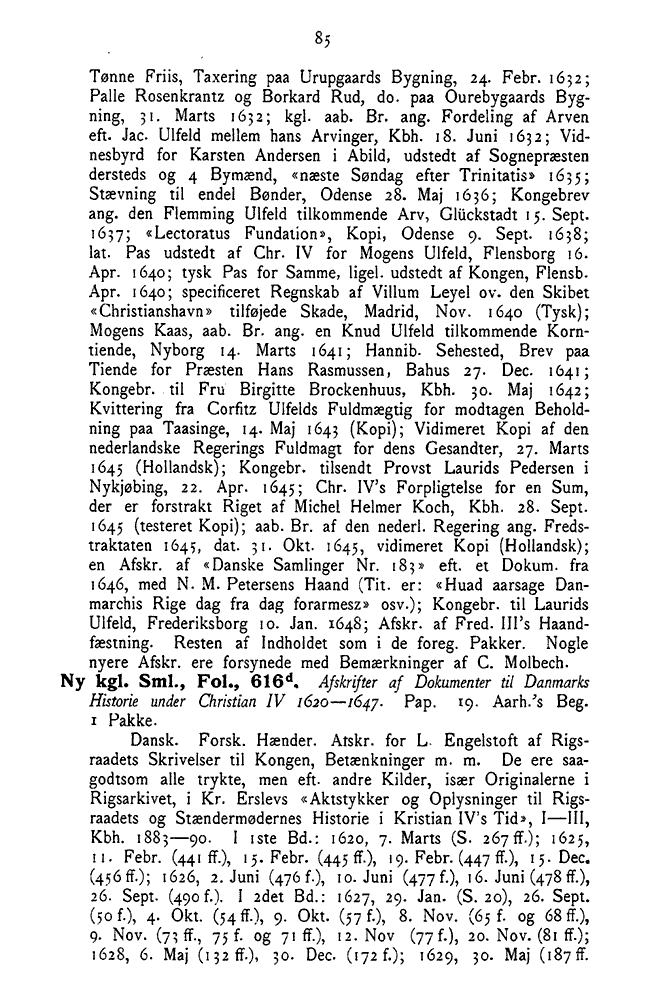 85

Tønne Friis, Taxering paa Urupgaards Bygning, 24. Febr. 1632; Palle Rosenkrantz og Borkard Rud, do. paa Ourebygaards Bygning, 31. Marts 1632; kgl. aab. Br. ang. Fordeling af Arven eft. Jac. Ulfeld mellem hans Arvinger, Kbh. 18. Juni 1632; Vidnesbyrd for Karsten Andersen i Abild, udstedt af Sognepræsten dersteds og 4 Bymænd, «næste Søndag efter Trinitatis» 1635; Stævning til endel Bønder, Odense 28. Maj 1636; Kongebrev ang. den Flemming Ulfeld tilkommende Arv, Glückstadt 15. Sept. 1637; «Lectoratus Fundation», Kopi, Odense 9. Sept. 1638; lat. Pas udstedt af Chr. IV for Mogens Ulfeld, Flensborg 16. Apr. 1640; tysk Pas for Samme, ligel. udstedt af Kongen, Flensb. Apr. 1640; specificeret Regnskab af Villum Leyel ov. den Skibet «Christianshavn» tilføjede Skade, Madrid, Nov. 1640 (Tysk); Mogens Kaas, aab. Br. ang. en Knud Ulfeld tilkommende Korntiende, Nyborg 14. Marts 1641; Hannib. Sehested, Brev paa Tiende for Præsten Hans Rasmussen, Bahus 27. Dec. 1641; Kongebr. til Fru Birgitte Brockenhuus, Kbh. 30. Maj 1642; Kvittering fra Corfitz Ulfelds Fuldmægtig for modtagen Beholdning paa Taasinge, 14. Maj 1643 (Kopi); Vidimeret Kopi af den nederlandske Regerings Fuldmagt for dens Gesandter, 27. Marts 1645 (Hollandsk); Kongebr. tilsendt Provst Laurids Pedersen i Nykjøbing, 22. Apr. 1645; Chr. IV's Forpligtelse for en Sum, der er forstrakt Riget af Michel Helmer Koch, Kbh. 28. Sept. 1645 (testeret Kopi); aab. Br. af den nederl. Regering ang. Fredstraktaten 1645, dat. 31. Okt. 1645, vidimeret Kopi (Hollandsk); en Afskr. af «Danske Samlinger Nr. 183» eft. et Dokum. fra 1646, med N. M. Petersens Haand (Tit. er: «Huad aarsage Danmarchis Rige dag fra dag forarmesz» osv.); Kongebr. til Laurids Ulfeld, Frederiksborg 10. Jan. 1648; Afskr. af Fred. III's Haandfæstning. Resten af Indholdet som i de foreg. Pakker. Nogle nyere Afskr. ere forsynede med Bemærkninger af C. Molbech.

Ny kgl. Sml., Fol., 616$^{d}$. Afskrifter af Dokumenter til Danmarks Historie under Christian IV 1620—1647. Pap. 19. Aarh.'s Beg. 1 Pakke.

Dansk. Forsk. Hænder. Afskr. for L. Engelstoft af Rigsraadets Skrivelser til Kongen, Betænkninger m. m. De ere saagodtsom alle trykte, men eft. andre Kilder, især Originalerne i Rigsarkivet, i Kr. Erslevs «Aktstykker og Oplysninger til Rigsraadets og Stændermødernes Historie i Kristian IV's Tid», I—III, Kbh. 1883—90. I 1ste Bd.: 1620, 7. Marts (S. 267 ff.); 1625, 11. Febr. (441 ff.), 15. Febr. (445 ff.), 19. Febr. (447 ff.), 15. Dec. (456 ff.); 1626, 2. Juni (476 f.), 10. Juni (477 f.), 16. Juni (478 ff.), 26. Sept. (490 f.). I 2det Bd.: 1627, 29. Jan. (S. 20), 26. Sept. (50 f.), 4. Okt. (54 ff.), 9. Okt. (57 f.), 8. Nov. (65 f. og 68 ff.), 9. Nov. (73 ff., 75 f. og 71 ff.), 12. Nov (77 f.), 20. Nov. (81 ff.); 1628, 6. Maj (132 ff.), 30. Dec. (172 f.); 1629, 30. Maj (187 ff.